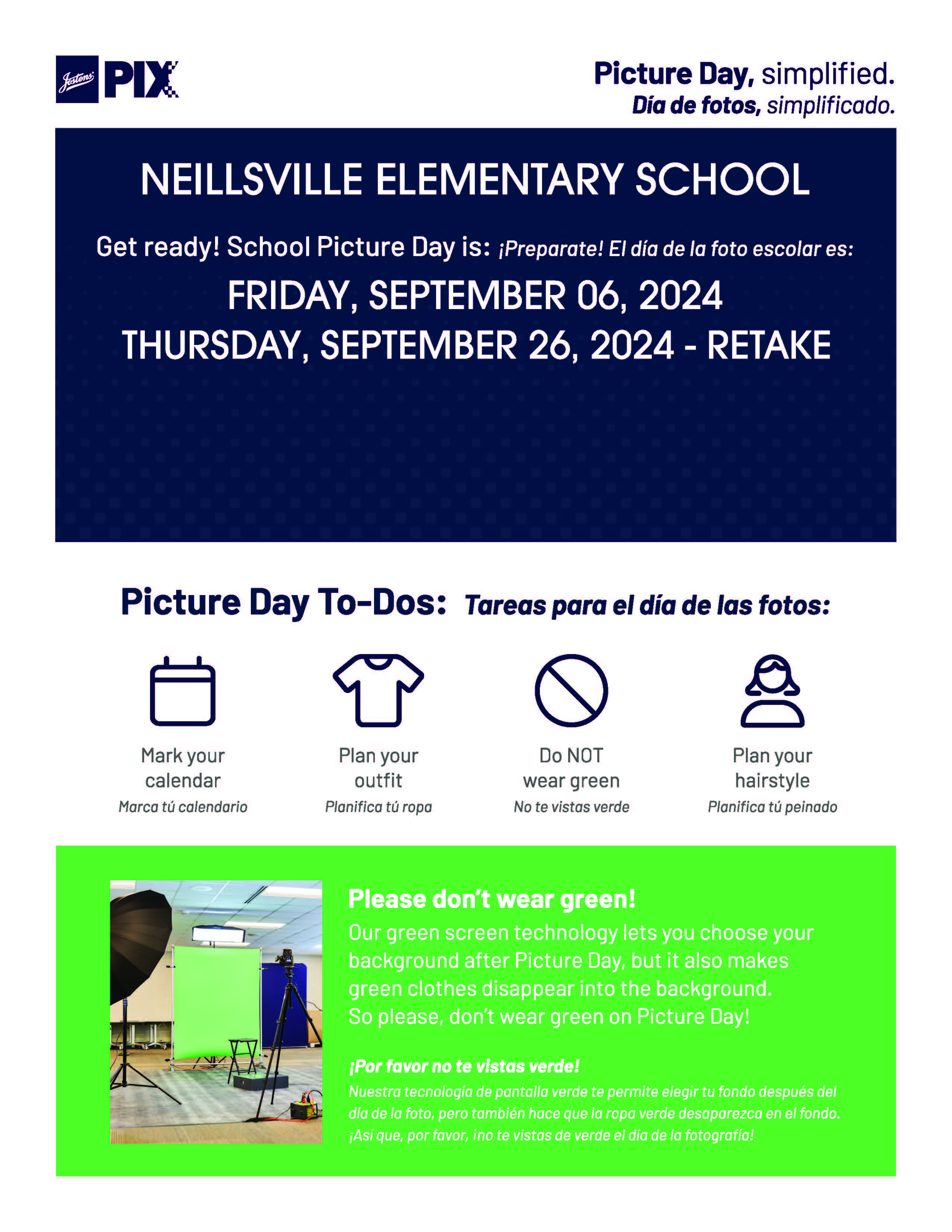 Jostens PIX

Picture Day, simplified.
Día de fotos, simplificado.

NEILLSVILLE ELEMENTARY SCHOOL

Get ready! School Picture Day is: ¡Preparate! El día de la foto escolar es:

FRIDAY, SEPTEMBER 06, 2024
THURSDAY, SEPTEMBER 26, 2024 - RETAKE

Picture Day To-Dos: Tareas para el día de las fotos:

Mark your calendar
Marca tú calendario

Plan your outfit
Planifica tú ropa

Do NOT wear green
No te vistas verde

Plan your hairstyle
Planifica tú peinado

Please don't wear green!
Our green screen technology lets you choose your background after Picture Day, but it also makes green clothes disappear into the background. So please, don't wear green on Picture Day!

¡Por favor no te vistas verde!
Nuestra tecnología de pantalla verde te permite elegir tu fondo después del día de la foto, pero también hace que la ropa verde desaparezca en el fondo. ¡Así que, por favor, ¡no te vistas de verde el día de la fotografía!